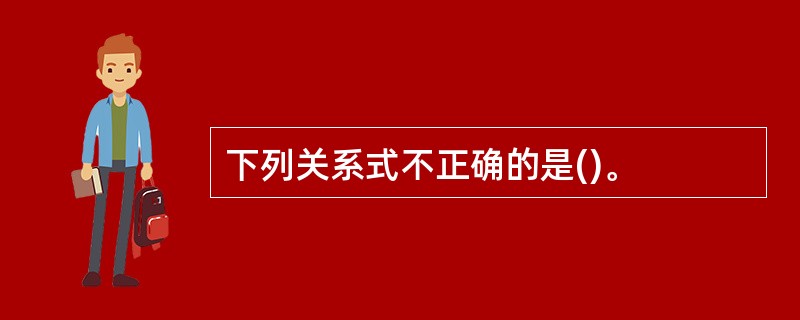 下列关系式不正确的是()。